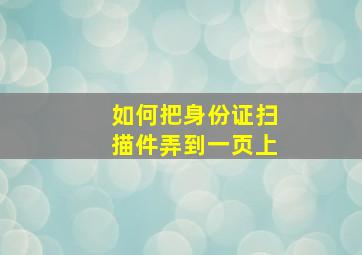 如何把身份证扫描件弄到一页上